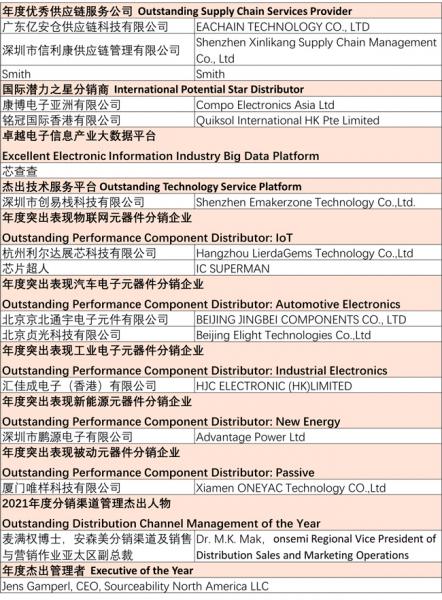 | 年度优秀供应链服务公司 Outstanding Supply Chain Services Provider | |
|---|---|
| 广东亿安仓供应链科技有限公司 | EACHAIN TECHNOLOGY CO., LTD |
| 深圳市信利康供应链管理有限公司 | Shenzhen Xinlikang Supply Chain Management Co., Ltd |
| Smith | Smith |
| 国际潜力之星分销商 International Potential Star Distributor | |
| 康博电子亚洲有限公司 | Compo Electronics Asia Ltd |
| 铭冠国际香港有限公司 | Quiksol International HK Pte Limited |
| 卓越电子信息产业大数据平台 Excellent Electronic Information Industry Big Data Platform | |
| 芯查查 | |
| 杰出技术服务平台 Outstanding Technology Service Platform | |
| 深圳市创易栈科技有限公司 | Shenzhen Emakerzone Technology Co.,Ltd. |
| 年度突出表现物联网元器件分销企业 Outstanding Performance Component Distributor: IoT | |
| 杭州利尔达展芯科技有限公司 | Hangzhou LierdaGems Technology Co.,Ltd |
| 芯片超人 | IC SUPERMAN |
| 年度突出表现汽车电子元器件分销企业 Outstanding Performance Component Distributor: Automotive Electronics | |
| 北京京北通宇电子元件有限公司 | BEIJING JINGBEI COMPONENTS CO., LTD |
| 北京贞光科技有限公司 | Beijing Elight Technologies Co.,Ltd |
| 年度突出表现工业电子元器件分销企业 Outstanding Performance Component Distributor: Industrial Electronics | |
| 汇佳成电子（香港）有限公司 | HJC ELECTRONIC (HK)LIMITED |
| 年度突出表现新能源元器件分销企业 Outstanding Performance Component Distributor: New Energy | |
| 深圳市鹏源电子有限公司 | Advantage Power Ltd |
| 年度突出表现被动元器件分销企业 Outstanding Performance Component Distributor: Passive | |
| 厦门唯样科技有限公司 | Xiamen ONEYAC Technology CO.,Ltd |
| 2021年度分销渠道管理杰出人物 Outstanding Distribution Channel Management of the Year | |
| 麦满权博士，安森美分销渠道及销售与营销作业亚太区副总裁 | Dr. M.K. Mak，onsemi Regional Vice President of Distribution Sales and Marketing Operations |
| 年度杰出管理者 Executive of the Year | |
| Jens Gamperl, CEO, Sourceability North America LLC | |